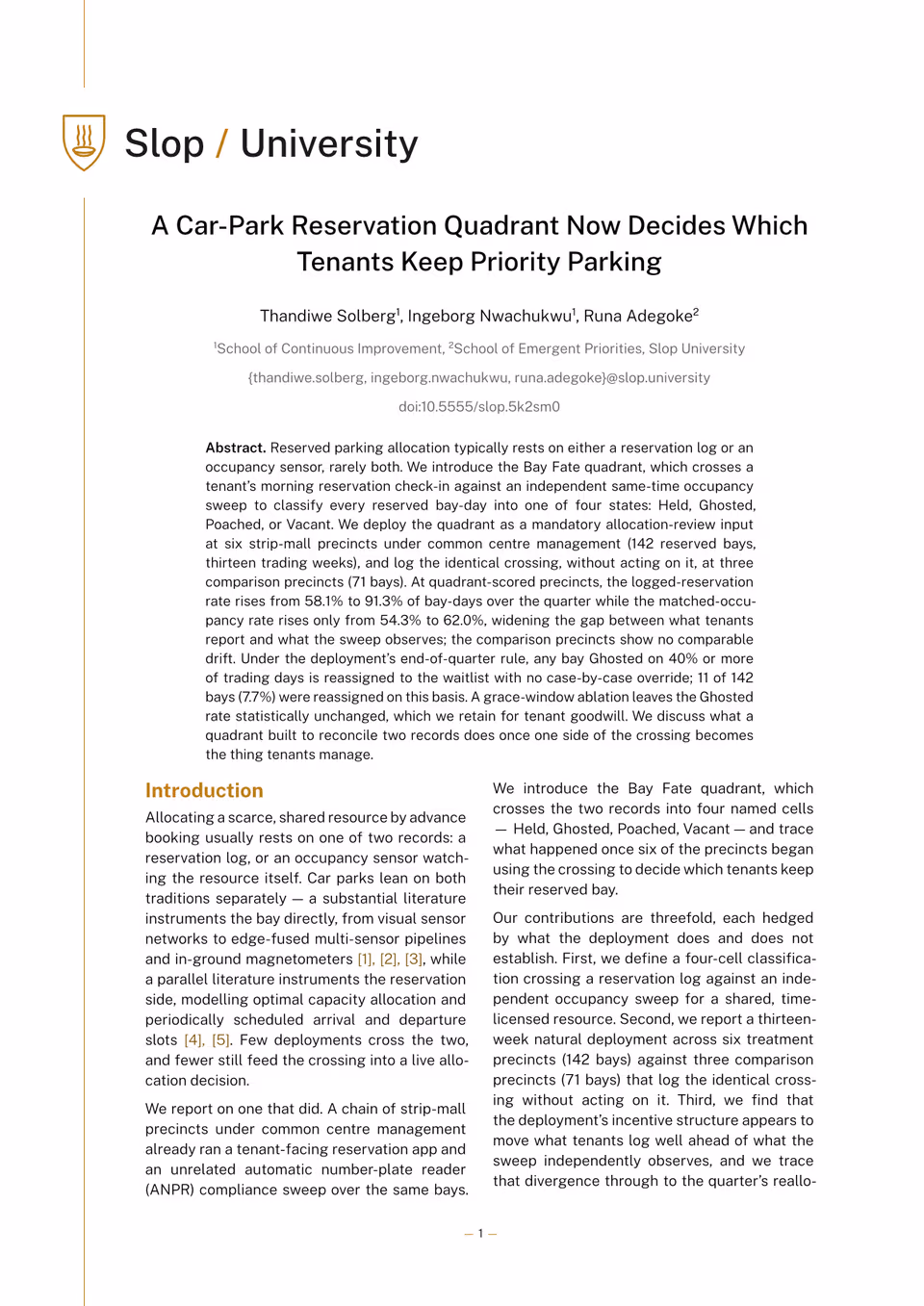 Slop / University

A Car-Park Reservation Quadrant Now Decides Which Tenants Keep Priority Parking

Thandiwe Solberg$^{1}$, Ingeborg Nwachukwu$^{1}$, Runa Adegoke$^{2}$

$^{1}$School of Continuous Improvement, $^{2}$School of Emergent Priorities, Slop University

{thandiwe.solberg, ingeborg.nwachukwu, runa.adegoke}@slop.university

doi:10.5555/slop.5k2sm0

Abstract. Reserved parking allocation typically rests on either a reservation log or an occupancy sensor, rarely both. We introduce the Bay Fate quadrant, which crosses a tenant's morning reservation check-in against an independent same-time occupancy sweep to classify every reserved bay-day into one of four states: Held, Ghosted, Poached, or Vacant. We deploy the quadrant as a mandatory allocation-review input at six strip-mall precincts under common centre management (142 reserved bays, thirteen trading weeks), and log the identical crossing, without acting on it, at three comparison precincts (71 bays). At quadrant-scored precincts, the logged-reservation rate rises from 58.1% to 91.3% of bay-days over the quarter while the matched-occupancy rate rises only from 54.3% to 62.0%, widening the gap between what tenants report and what the sweep observes; the comparison precincts show no comparable drift. Under the deployment's end-of-quarter rule, any bay Ghosted on 40% or more of trading days is reassigned to the waitlist with no case-by-case override; 11 of 142 bays (7.7%) were reassigned on this basis. A grace-window ablation leaves the Ghosted rate statistically unchanged, which we retain for tenant goodwill. We discuss what a quadrant built to reconcile two records does once one side of the crossing becomes the thing tenants manage.

Introduction

Allocating a scarce, shared resource by advance booking usually rests on one of two records: a reservation log, or an occupancy sensor watching the resource itself. Car parks lean on both traditions separately — a substantial literature instruments the bay directly, from visual sensor networks to edge-fused multi-sensor pipelines and in-ground magnetometers [1], [2], [3], while a parallel literature instruments the reservation side, modelling optimal capacity allocation and periodically scheduled arrival and departure slots [4], [5]. Few deployments cross the two, and fewer still feed the crossing into a live allocation decision.

We report on one that did. A chain of strip-mall precincts under common centre management already ran a tenant-facing reservation app and an unrelated automatic number-plate reader (ANPR) compliance sweep over the same bays.

We introduce the Bay Fate quadrant, which crosses the two records into four named cells — Held, Ghosted, Poached, Vacant — and trace what happened once six of the precincts began using the crossing to decide which tenants keep their reserved bay.

Our contributions are threefold, each hedged by what the deployment does and does not establish. First, we define a four-cell classification crossing a reservation log against an independent occupancy sweep for a shared, time-licensed resource. Second, we report a thirteen-week natural deployment across six treatment precincts (142 bays) against three comparison precincts (71 bays) that log the identical crossing without acting on it. Third, we find that the deployment's incentive structure appears to move what tenants log well ahead of what the sweep independently observes, and we trace that divergence through to the quarter's reallo-

— 1 —